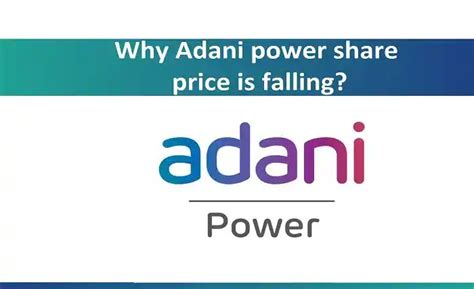 Why Adani power share price is falling?

adani

Power